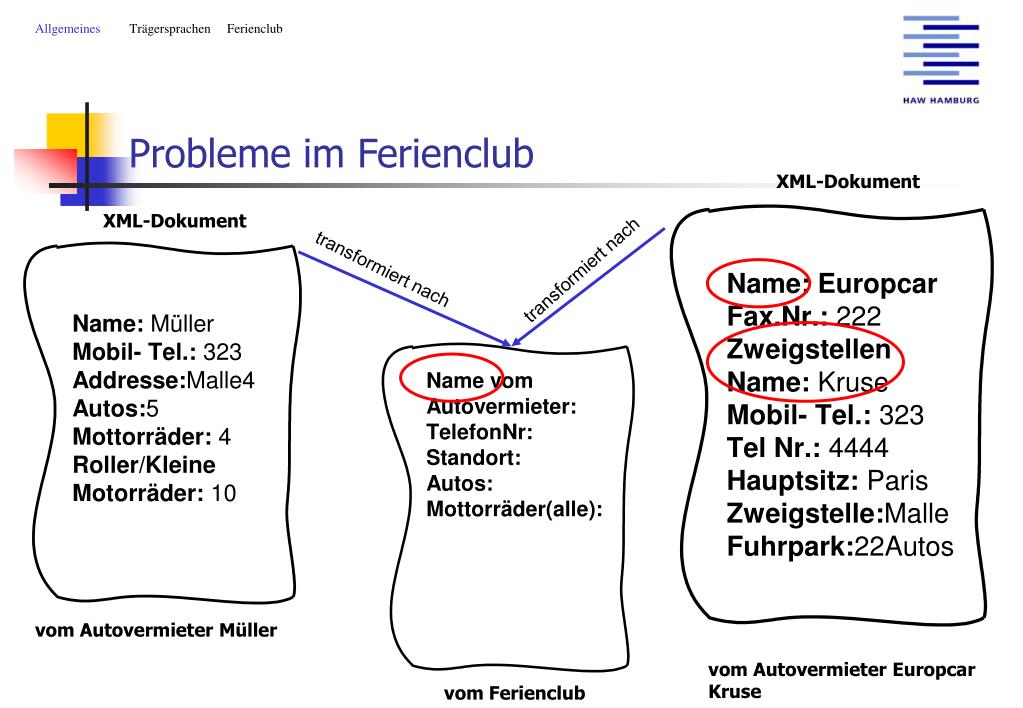 Allgemeines Trägersprachen Ferienclub

HAW HAMBURG

Probleme im Ferienclub

XML-Dokument

Name: Müller
Mobil- Tel.: 323
Addresse:Malle4
Autos:5
Mottorräder: 4
Roller/Kleine
Motorräder: 10

vom Autovermieter Müller

transformiert nach

transformiert nach

Name vom
Autovermieter:
TelefonNr:
Standort:
Autos:
Mottorräder(alle):

vom Ferienclub

XML-Dokument

Name: Europcar
Fax.Nr.: 222
Zweigstellen
Name: Kruse
Mobil- Tel.: 323
Tel Nr.: 4444
Hauptsitz: Paris
Zweigstelle:Malle
Fuhrpark:22Autos

vom Autovermieter Europcar Kruse